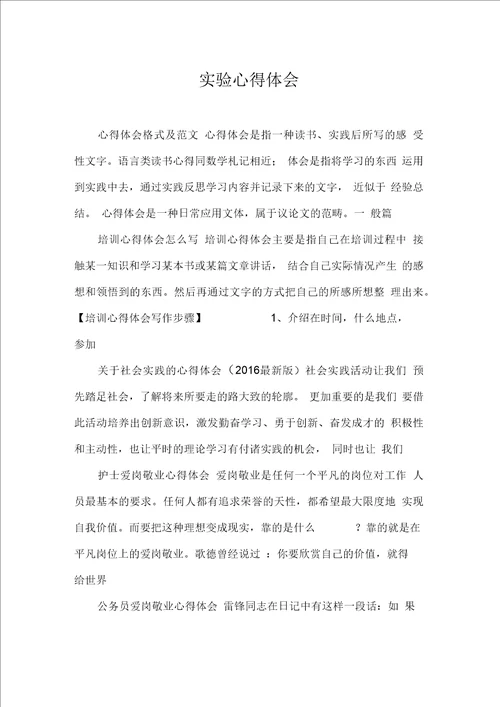 实验心得体会

心得体会格式及范文 心得体会是指一种读书、实践后所写的感 受性文字。语言类读书心得同数学札记相近； 体会是指将学习的东西 运用到实践中去，通过实践反思学习内容并记录下来的文字， 近似于 经验总结。 心得体会是一种日常应用文体，属于议论文的范畴。一 般篇

培训心得体会怎么写 培训心得体会主要是指自己在培训过程中 接触某一知识和学习某本书或某篇文章讲话， 结合自己实际情况产生 的感想和领悟到的东西。然后再通过文字的方式把自己的所感所想整 理出来。【培训心得体会写作步骤】 1、介绍在时间，什么地点，参加

关于社会实践的心得体会（2016最新版）社会实践活动让我们 预先踏足社会，了解将来所要走的路大致的轮廓。 更加重要的是我们 要借此活动培养出创新意识，激发勤奋学习、勇于创新、奋发成才的 积极性和主动性，也让平时的理论学习有付诸实践的机会， 同时也让 我们

护士爱岗敬业心得体会 爱岗敬业是任何一个平凡的岗位对工作 人员最基本的要求。任何人都有追求荣誉的天性，都希望最大限度地 实现自我价值。而要把这种理想变成现实，靠的是什么 ？靠的就是在平凡岗位上的爱岗敬业。歌德曾经说过 ：你要欣赏自己的价值，就得给世界

公务员爱岗敬业心得体会 雷锋同志在日记中有这样一段话：如 果